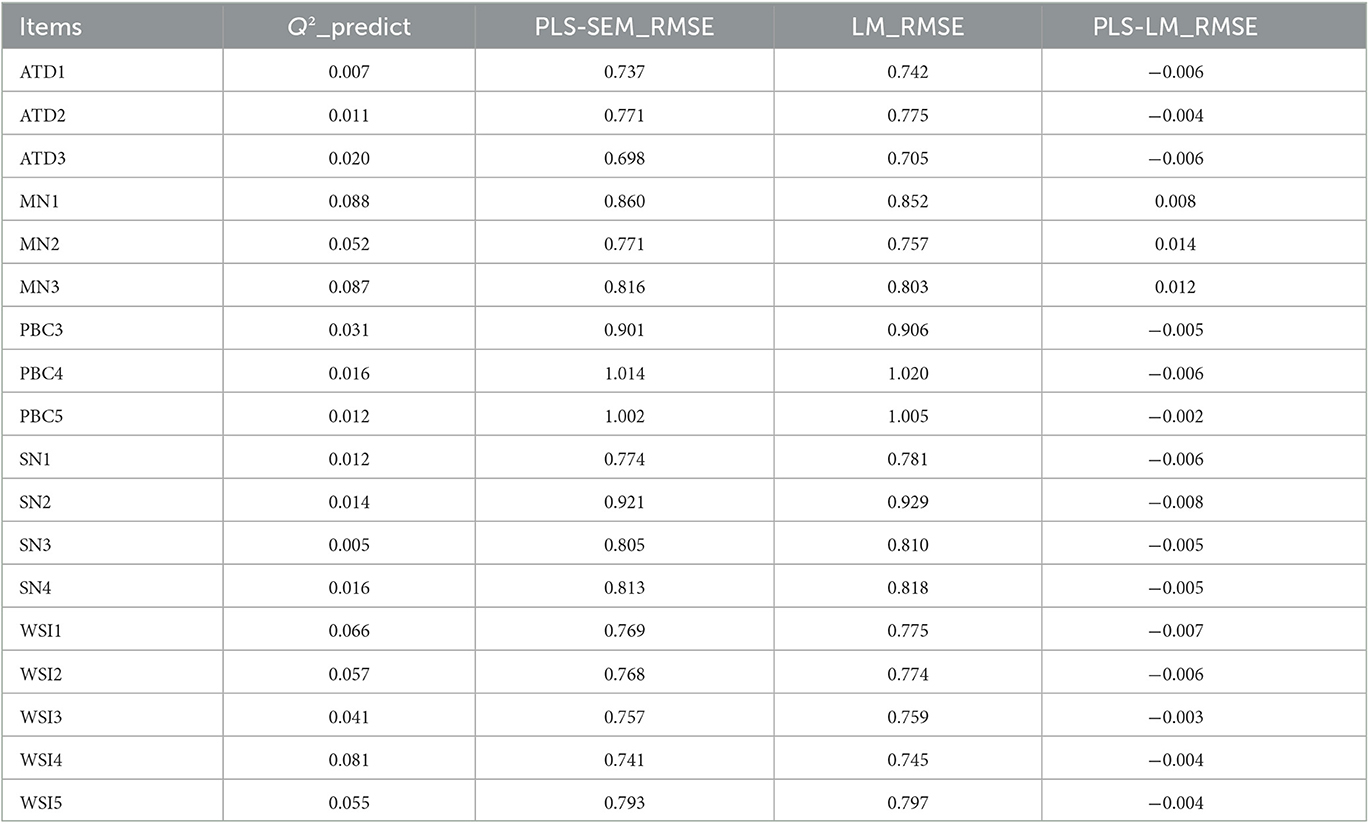 | Items | $Q^2$_predict | PLS-SEM_RMSE | LM_RMSE | PLS-LM_RMSE |
|---|---|---|---|---|
| ATD1 | 0.007 | 0.737 | 0.742 | −0.006 |
| ATD2 | 0.011 | 0.771 | 0.775 | −0.004 |
| ATD3 | 0.020 | 0.698 | 0.705 | −0.006 |
| MN1 | 0.088 | 0.860 | 0.852 | 0.008 |
| MN2 | 0.052 | 0.771 | 0.757 | 0.014 |
| MN3 | 0.087 | 0.816 | 0.803 | 0.012 |
| PBC3 | 0.031 | 0.901 | 0.906 | −0.005 |
| PBC4 | 0.016 | 1.014 | 1.020 | −0.006 |
| PBC5 | 0.012 | 1.002 | 1.005 | −0.002 |
| SN1 | 0.012 | 0.774 | 0.781 | −0.006 |
| SN2 | 0.014 | 0.921 | 0.929 | −0.008 |
| SN3 | 0.005 | 0.805 | 0.810 | −0.005 |
| SN4 | 0.016 | 0.813 | 0.818 | −0.005 |
| WSI1 | 0.066 | 0.769 | 0.775 | −0.007 |
| WSI2 | 0.057 | 0.768 | 0.774 | −0.006 |
| WSI3 | 0.041 | 0.757 | 0.759 | −0.003 |
| WSI4 | 0.081 | 0.741 | 0.745 | −0.004 |
| WSI5 | 0.055 | 0.793 | 0.797 | −0.004 |